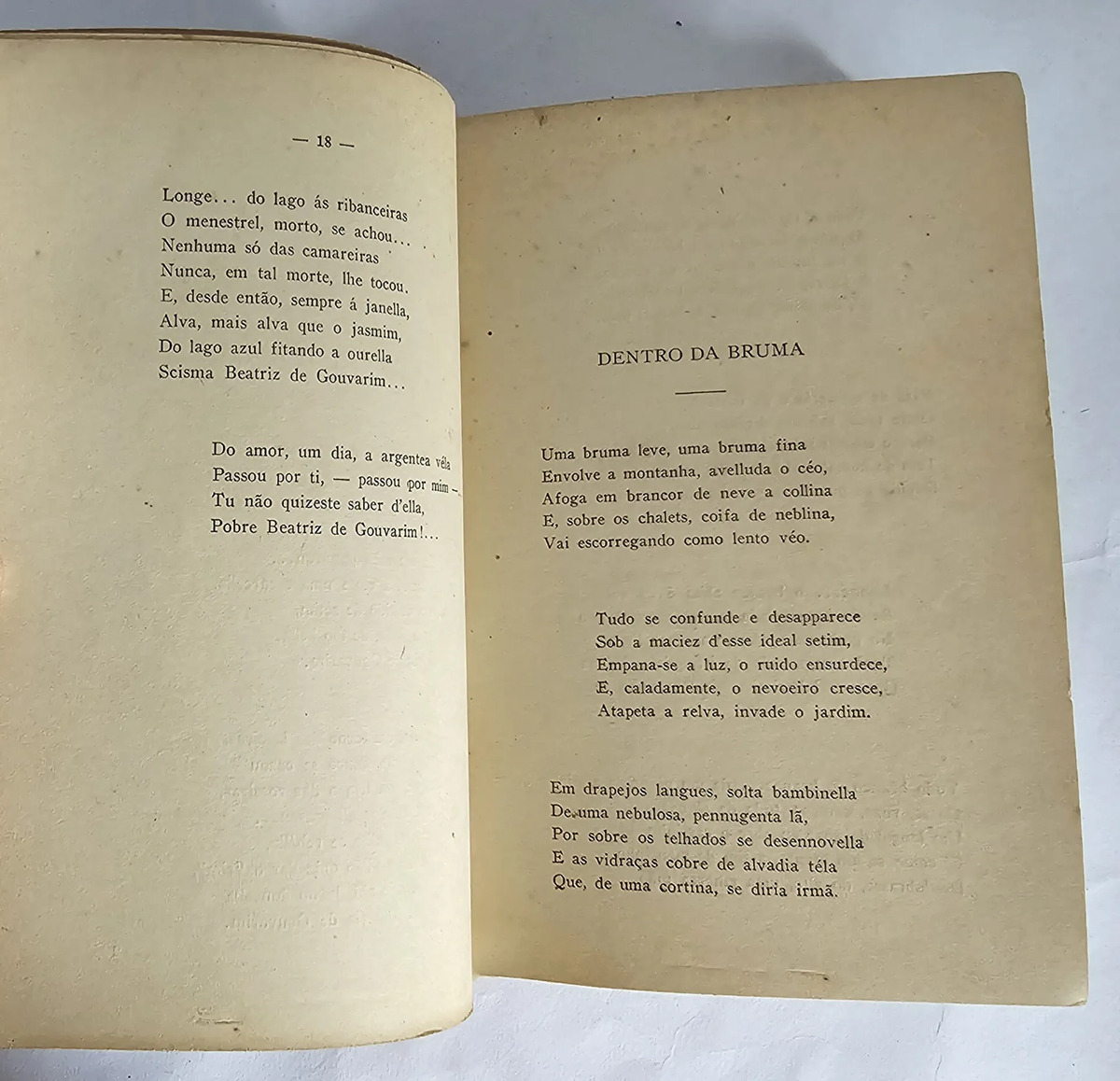 — 18 —

Longe... do lago ás ribanceiras
O menestrel, morto, se achou...
Nenhuma só das camareiras
Nunca, em tal morte, lhe tocou.
E, desde então, sempre á janella,
Alva, mais alva que o jasmim,
Do lago azul fitando a ourella
Scisma Beatriz de Gouvarim...

Do amor, um dia, a argentea véla
Passou por ti, — passou por mim —
Tu não quizeste saber d'ella,
Pobre Beatriz de Gouvarim!...

DENTRO DA BRUMA

Uma bruma leve, uma bruma fina
Envolve a montanha, avelluda o céo,
Afoga em brancor de neve a collina
E, sobre os chalets, coifa de neblina,
Vai escorregando como lento véo.

Tudo se confunde e desapparece
Sob a maciez d'esse ideal setim,
Empana-se a luz, o ruido ensurdece,
E, caladamente, o nevoeiro cresce,
Atapeta a relva, invade o jardim.

Em drapejos langues, solta bambinella
De uma nebulosa, pennugenta lã,
Por sobre os telhados se desennovella
E as vidraças cobre de alvadia téla
Que, de uma cortina, se diria irmã.